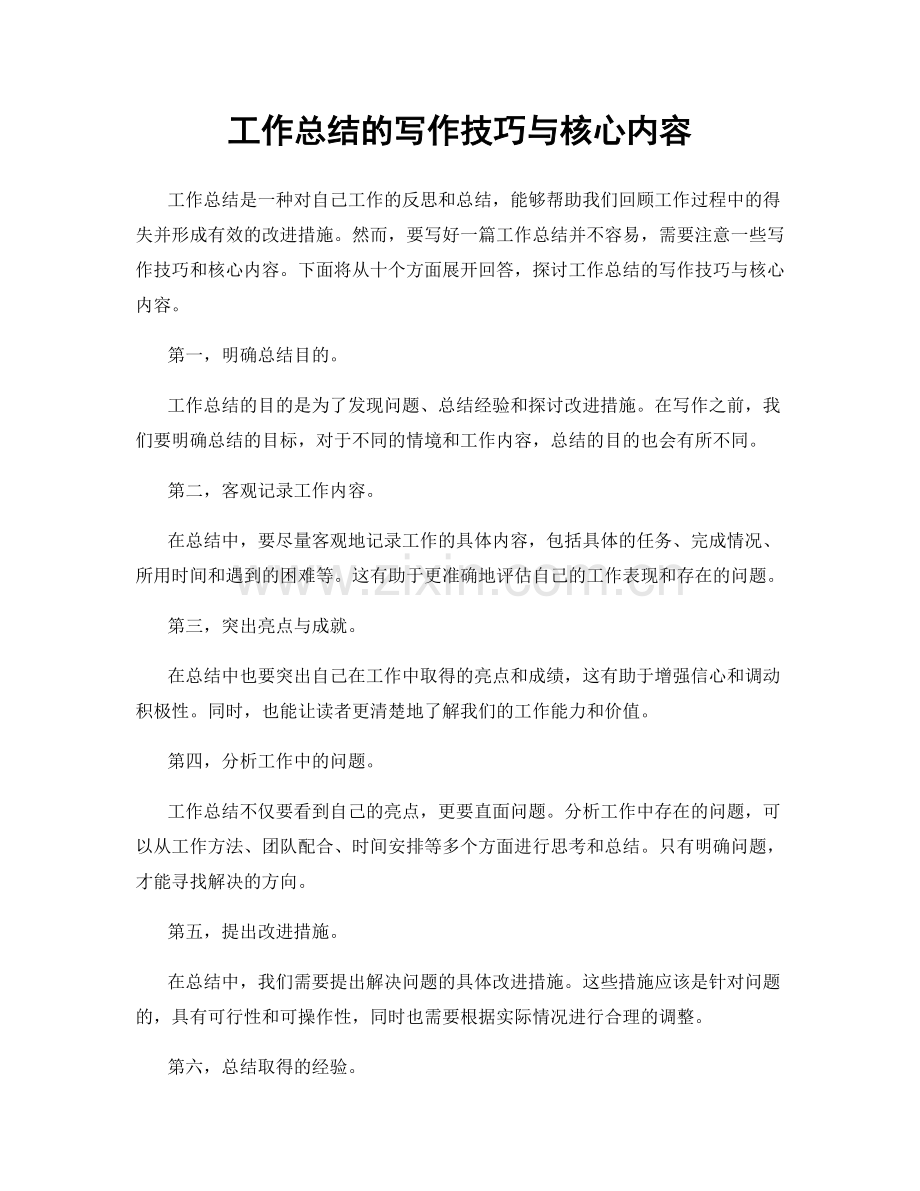 工作总结的写作技巧与核心内容

工作总结是一种对自己工作的反思和总结，能够帮助我们回顾工作过程中的得失并形成有效的改进措施。然而，要写好一篇工作总结并不容易，需要注意一些写作技巧和核心内容。下面将从十个方面展开回答，探讨工作总结的写作技巧与核心内容。

第一，明确总结目的。

工作总结的目的是为了发现问题、总结经验和探讨改进措施。在写作之前，我们要明确总结的目标，对于不同的情境和工作内容，总结的目的也会有所不同。

第二，客观记录工作内容。

在总结中，要尽量客观地记录工作的具体内容，包括具体的任务、完成情况、所用时间和遇到的困难等。这有助于更准确地评估自己的工作表现和存在的问题。

第三，突出亮点与成就。

在总结中也要突出自己在工作中取得的亮点和成绩，这有助于增强信心和调动积极性。同时，也能让读者更清楚地了解我们的工作能力和价值。

第四，分析工作中的问题。

工作总结不仅要看到自己的亮点，更要直面问题。分析工作中存在的问题，可以从工作方法、团队配合、时间安排等多个方面进行思考和总结。只有明确问题，才能寻找解决的方向。

第五，提出改进措施。

在总结中，我们需要提出解决问题的具体改进措施。这些措施应该是针对问题的，具有可行性和可操作性，同时也需要根据实际情况进行合理的调整。

第六，总结取得的经验。

www.zixin.com.cn